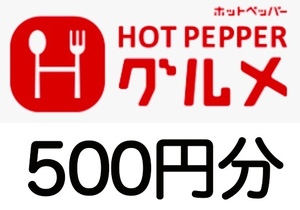 ホットペッパー
HOT PEPPER
グルメ

500円分